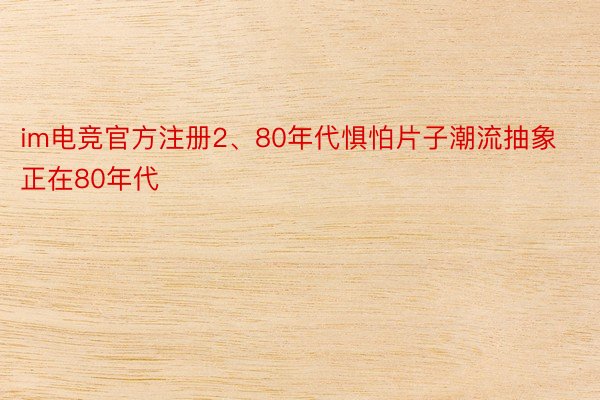 im电竞官方注册2、80年代惧怕片子潮流抽象正在80年代